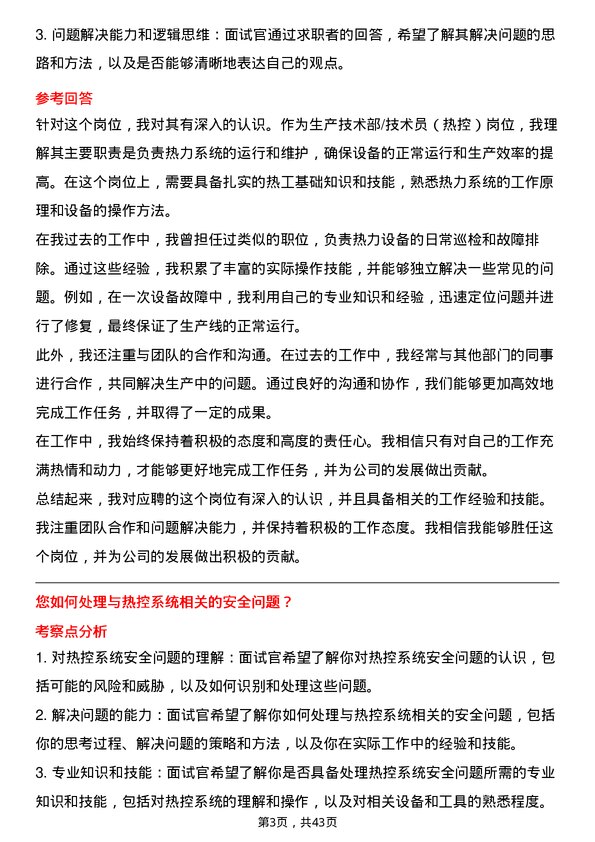 3. 问题解决能力和逻辑思维：面试官通过求职者的回答，希望了解其解决问题的思路和方法，以及是否能够清晰地表达自己的观点。

参考回答

针对这个岗位，我对其有深入的认识。作为生产技术部/技术员（热控）岗位，我理解其主要职责是负责热力系统的运行和维护，确保设备的正常运行和生产效率的提高。在这个岗位上，需要具备扎实的热工基础知识和技能，熟悉热力系统的工作原理和设备的操作方法。

在我过去的工作中，我曾担任过类似的职位，负责热力设备的日常巡检和故障排除。通过这些经验，我积累了丰富的实际操作技能，并能够独立解决一些常见的问题。例如，在一次设备故障中，我利用自己的专业知识和经验，迅速定位问题并进行了修复，最终保证了生产线的正常运行。

此外，我还注重与团队的合作和沟通。在过去的工作中，我经常与其他部门的同事进行合作，共同解决生产中的问题。通过良好的沟通和协作，我们能够更加高效地完成工作任务，并取得了一定的成果。

在工作中，我始终保持着积极的态度和高度的责任心。我相信只有对自己的工作充满热情和动力，才能够更好地完成工作任务，并为公司的发展做出贡献。

总结起来，我对应聘的这个岗位有深入的认识，并且具备相关的工作经验和技能。我注重团队合作和问题解决能力，并保持着积极的工作态度。我相信我能够胜任这个岗位，并为公司的发展做出积极的贡献。

您如何处理与热控系统相关的安全问题？

考察点分析

1. 对热控系统安全问题的理解：面试官希望了解你对热控系统安全问题的认识，包括可能的风险和威胁，以及如何识别和处理这些问题。

2. 解决问题的能力：面试官希望了解你如何处理与热控系统相关的安全问题，包括你的思考过程、解决问题的策略和方法，以及你在实际工作中的经验和技能。

3. 专业知识和技能：面试官希望了解你是否具备处理热控系统安全问题所需的专业知识和技能，包括对热控系统的理解和操作，以及对相关设备和工具的熟悉程度。

第3页，共43页